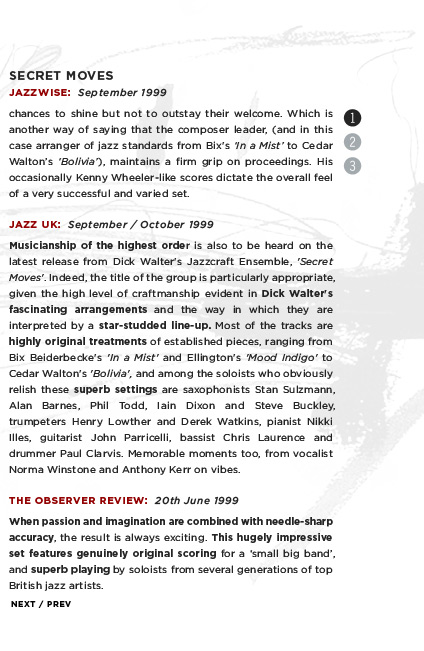 SECRET MOVES
JAZZWISE: September 1999

chances to shine but not to outstay their welcome. Which is another way of saying that the composer leader, (and in this case arranger of jazz standards from Bix's 'In a Mist' to Cedar Walton's 'Bolivia'), maintains a firm grip on proceedings. His occasionally Kenny Wheeler-like scores dictate the overall feel of a very successful and varied set.

1
2
3

JAZZ UK: September / October 1999

Musicianship of the highest order is also to be heard on the latest release from Dick Walter's Jazzcraft Ensemble, 'Secret Moves'. Indeed, the title of the group is particularly appropriate, given the high level of craftmanship evident in Dick Walter's fascinating arrangements and the way in which they are interpreted by a star-studded line-up. Most of the tracks are highly original treatments of established pieces, ranging from Bix Beiderbecke's 'In a Mist' and Ellington's 'Mood Indigo' to Cedar Walton's 'Bolivia', and among the soloists who obviously relish these superb settings are saxophonists Stan Sulzmann, Alan Barnes, Phil Todd, Iain Dixon and Steve Buckley, trumpeters Henry Lowther and Derek Watkins, pianist Nikki Illes, guitarist John Parricelli, bassist Chris Laurence and drummer Paul Clarvis. Memorable moments too, from vocalist Norma Winstone and Anthony Kerr on vibes.

THE OBSERVER REVIEW: 20th June 1999

When passion and imagination are combined with needle-sharp accuracy, the result is always exciting. This hugely impressive set features genuinely original scoring for a 'small big band', and superb playing by soloists from several generations of top British jazz artists.

NEXT / PREV